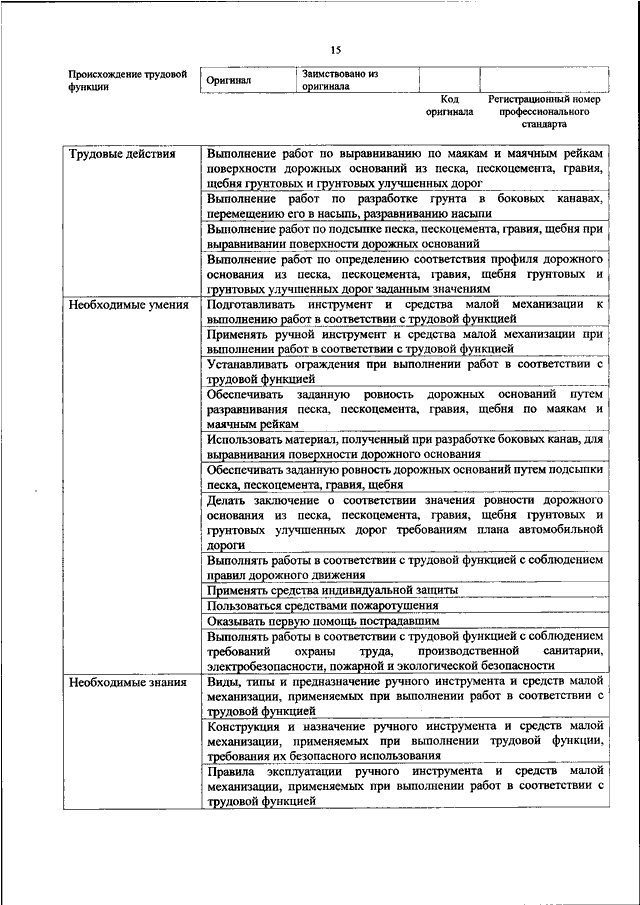 15

| Происхождение трудовой функции | Оригинал | Заимствовано из оригинала | | |
|---|---|---|---|---|
| | | | Код оригинала | Регистрационный номер профессионального стандарта |

| | |
|---|---|
| Трудовые действия | Выполнение работ по выравниванию по маякам и маячным рейкам поверхности дорожных оснований из песка, пескоцемента, гравия, щебня грунтовых и грунтовых улучшенных дорог |
| | Выполнение работ по разработке грунта в боковых канавах, перемещению его в насыпь, разравниванию насыпи |
| | Выполнение работ по подсыпке песка, пескоцемента, гравия, щебня при выравнивании поверхности дорожных оснований |
| | Выполнение работ по определению соответствия профиля дорожного основания из песка, пескоцемента, гравия, щебня грунтовых и грунтовых улучшенных дорог заданным значениям |
| Необходимые умения | Подготавливать инструмент и средства малой механизации к выполнению работ в соответствии с трудовой функцией |
| | Применять ручной инструмент и средства малой механизации при выполнении работ в соответствии с трудовой функцией |
| | Устанавливать ограждения при выполнении работ в соответствии с трудовой функцией |
| | Обеспечивать заданную ровность дорожных оснований путем разравнивания песка, пескоцемента, гравия, щебня по маякам и маячным рейкам |
| | Использовать материал, полученный при разработке боковых канав, для выравнивания поверхности дорожного основания |
| | Обеспечивать заданную ровность дорожных оснований путем подсыпки песка, пескоцемента, гравия, щебня |
| | Делать заключение о соответствии значения ровности дорожного основания из песка, пескоцемента, гравия, щебня грунтовых и грунтовых улучшенных дорог требованиям плана автомобильной дороги |
| | Выполнять работы в соответствии с трудовой функцией с соблюдением правил дорожного движения |
| | Применять средства индивидуальной защиты |
| | Пользоваться средствами пожаротушения |
| | Оказывать первую помощь пострадавшим |
| | Выполнять работы в соответствии с трудовой функцией с соблюдением требований охраны труда, производственной санитарии, электробезопасности, пожарной и экологической безопасности |
| Необходимые знания | Виды, типы и предназначение ручного инструмента и средств малой механизации, применяемых при выполнении работ в соответствии с трудовой функцией |
| | Конструкция и назначение ручного инструмента и средств малой механизации, применяемых при выполнении трудовой функции, требования их безопасного использования |
| | Правила эксплуатации ручного инструмента и средств малой механизации, применяемых при выполнении работ в соответствии с трудовой функцией |